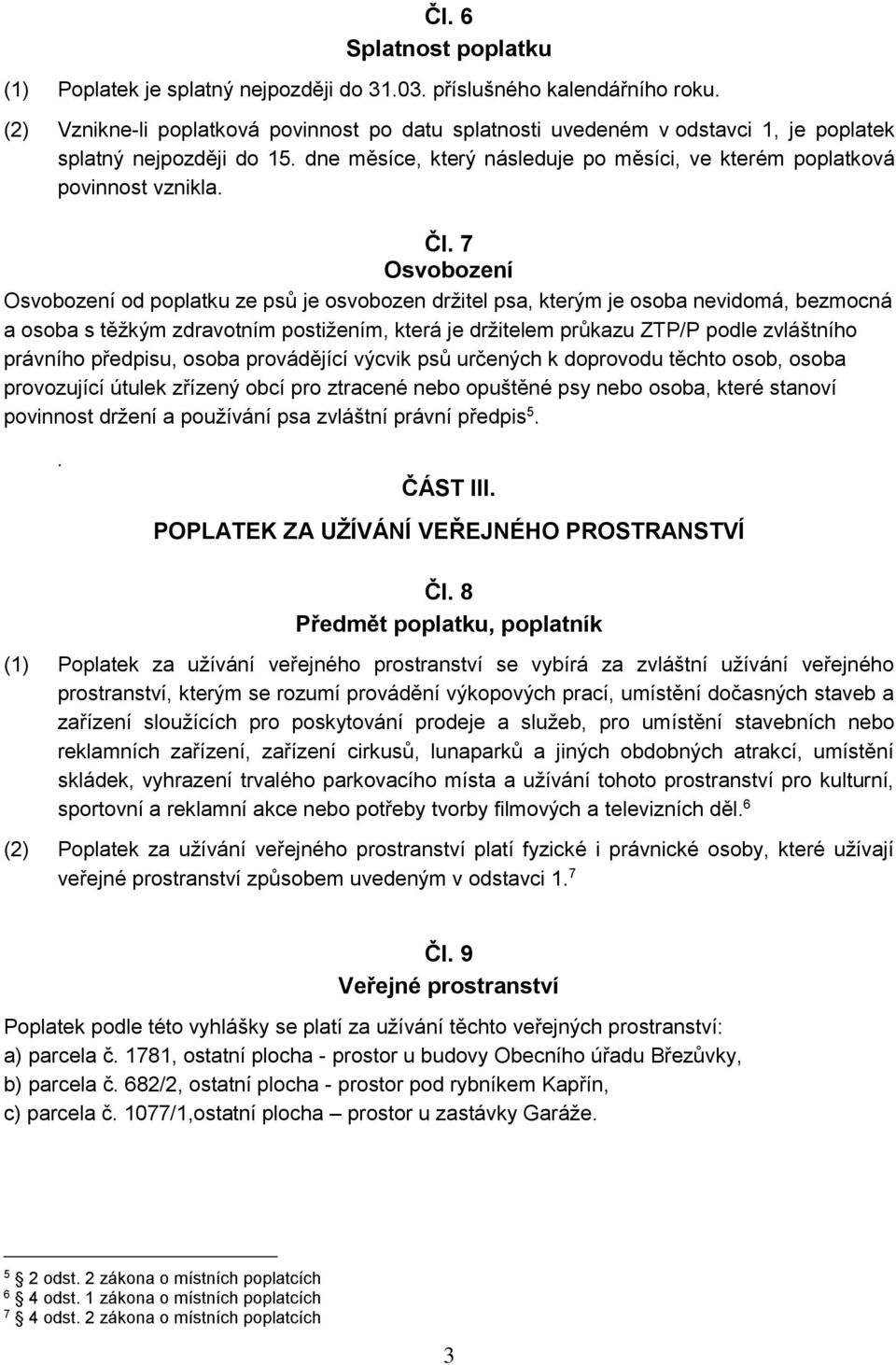 Čl. 6
Splatnost poplatku

(1) Poplatek je splatný nejpozději do 31.03. příslušného kalendářního roku.

(2) Vznikne-li poplatková povinnost po datu splatnosti uvedeném v odstavci 1, je poplatek splatný nejpozději do 15. dne měsíce, který následuje po měsíci, ve kterém poplatková povinnost vznikla.

Čl. 7
Osvobození

Osvobození od poplatku ze psů je osvobozen držitel psa, kterým je osoba nevidomá, bezmocná a osoba s těžkým zdravotním postižením, která je držitelem průkazu ZTP/P podle zvláštního právního předpisu, osoba provádějící výcvik psů určených k doprovodu těchto osob, osoba provozující útulek zřízený obcí pro ztracené nebo opuštěné psy nebo osoba, které stanoví povinnost držení a používání psa zvláštní právní předpis$^5$.

.

ČÁST III.
POPLATEK ZA UŽÍVÁNÍ VEŘEJNÉHO PROSTRANSTVÍ

Čl. 8
Předmět poplatku, poplatník

(1) Poplatek za užívání veřejného prostranství se vybírá za zvláštní užívání veřejného prostranství, kterým se rozumí provádění výkopových prací, umístění dočasných staveb a zařízení sloužících pro poskytování prodeje a služeb, pro umístění stavebních nebo reklamních zařízení, zařízení cirkusů, lunaparků a jiných obdobných atrakcí, umístění skládek, vyhrazení trvalého parkovacího místa a užívání tohoto prostranství pro kulturní, sportovní a reklamní akce nebo potřeby tvorby filmových a televizních děl.$^6$

(2) Poplatek za užívání veřejného prostranství platí fyzické i právnické osoby, které užívají veřejné prostranství způsobem uvedeným v odstavci 1.$^7$

Čl. 9
Veřejné prostranství

Poplatek podle této vyhlášky se platí za užívání těchto veřejných prostranství:
a) parcela č. 1781, ostatní plocha - prostor u budovy Obecního úřadu Březůvky,
b) parcela č. 682/2, ostatní plocha - prostor pod rybníkem Kapřín,
c) parcela č. 1077/1,ostatní plocha – prostor u zastávky Garáže.

$^5$ 2 odst. 2 zákona o místních poplatcích
$^6$ 4 odst. 1 zákona o místních poplatcích
$^7$ 4 odst. 2 zákona o místních poplatcích

3